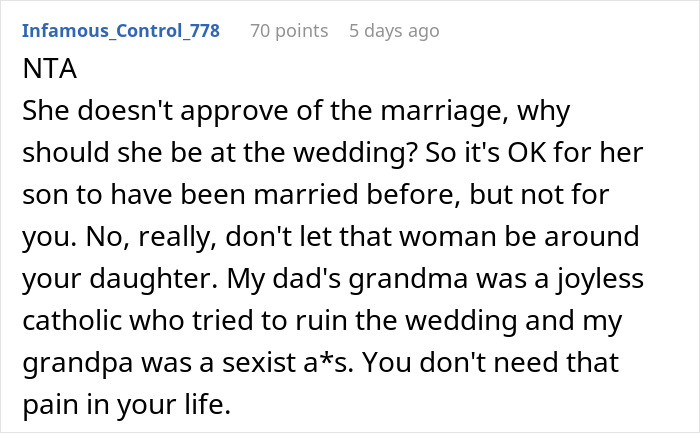 Infamous_Control_778 70 points 5 days ago

NTA
She doesn't approve of the marriage, why should she be at the wedding? So it's OK for her son to have been married before, but not for you. No, really, don't let that woman be around your daughter. My dad's grandma was a joyless catholic who tried to ruin the wedding and my grandpa was a sexist a*s. You don't need that pain in your life.